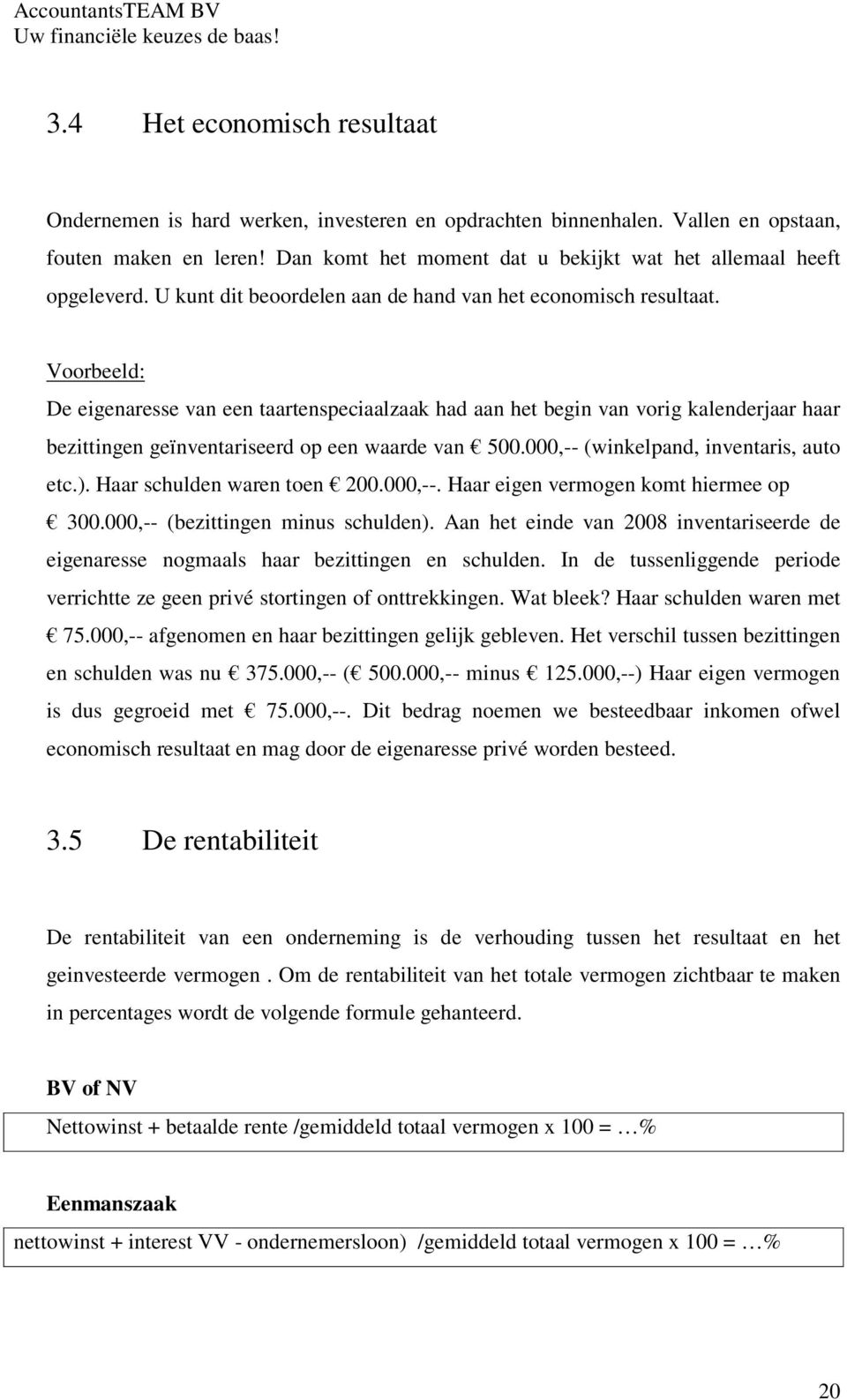 AccountantsTEAM BV
Uw financiële keuzes de baas!

3.4 Het economisch resultaat

Ondernemen is hard werken, investeren en opdrachten binnenhalen. Vallen en opstaan, fouten maken en leren! Dan komt het moment dat u bekijkt wat het allemaal heeft opgeleverd. U kunt dit beoordelen aan de hand van het economisch resultaat.

Voorbeeld:
De eigenaresse van een taartenspeciaalzaak had aan het begin van vorig kalenderjaar haar bezittingen geïnventariseerd op een waarde van € 500.000,-- (winkelpand, inventaris, auto etc.). Haar schulden waren toen € 200.000,--. Haar eigen vermogen komt hiermee op € 300.000,-- (bezittingen minus schulden). Aan het einde van 2008 inventariseerde de eigenaresse nogmaals haar bezittingen en schulden. In de tussenliggende periode verrichtte ze geen privé stortingen of onttrekkingen. Wat bleek? Haar schulden waren met € 75.000,-- afgenomen en haar bezittingen gelijk gebleven. Het verschil tussen bezittingen en schulden was nu € 375.000,-- (€ 500.000,-- minus € 125.000,--) Haar eigen vermogen is dus gegroeid met € 75.000,--. Dit bedrag noemen we besteedbaar inkomen ofwel economisch resultaat en mag door de eigenaresse privé worden besteed.

3.5 De rentabiliteit

De rentabiliteit van een onderneming is de verhouding tussen het resultaat en het geinvesteerde vermogen . Om de rentabiliteit van het totale vermogen zichtbaar te maken in percentages wordt de volgende formule gehanteerd.

BV of NV

Nettowinst + betaalde rente /gemiddeld totaal vermogen x 100 = …%

Eenmanszaak

nettowinst + interest VV - ondernemersloon) /gemiddeld totaal vermogen x 100 = …%

20